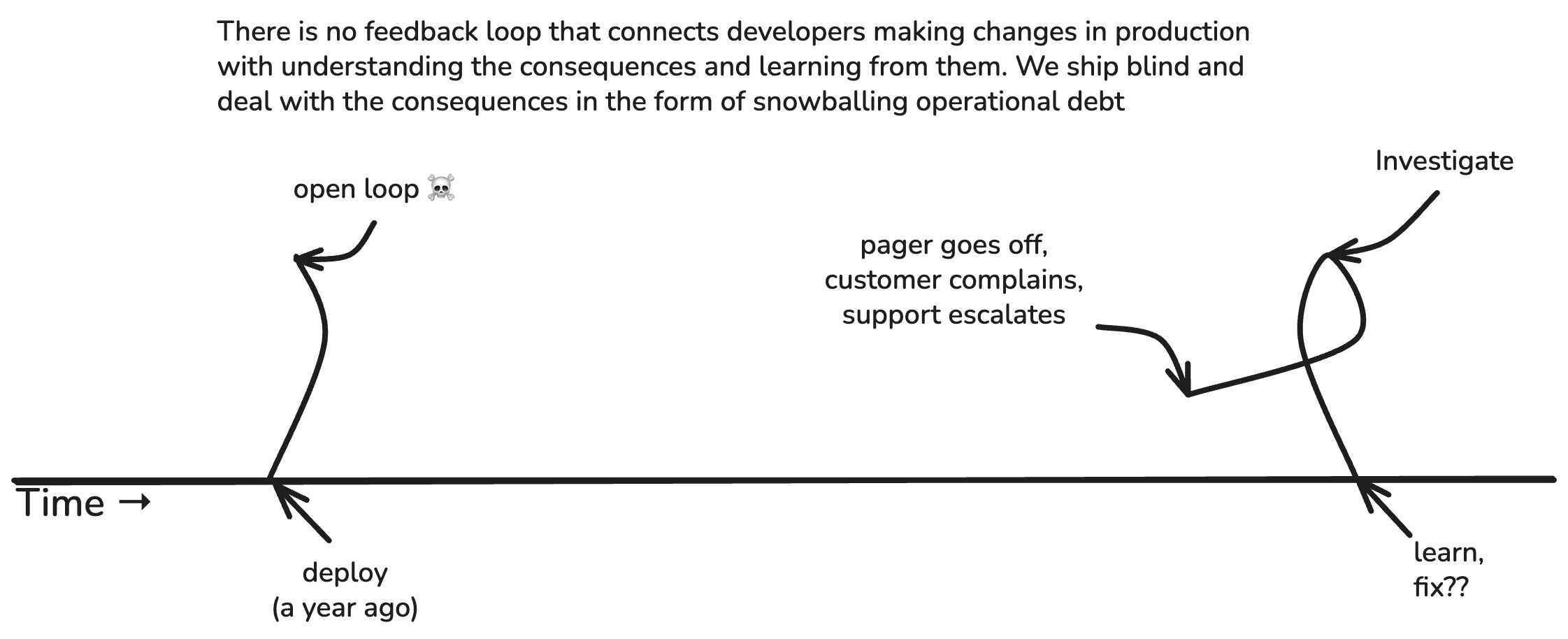 There is no feedback loop that connects developers making changes in production with understanding the consequences and learning from them. We ship blind and deal with the consequences in the form of snowballing operational debt

open loop ☠️

Investigate

pager goes off, customer complains, support escalates

Time →

deploy
(a year ago)

learn,
fix??